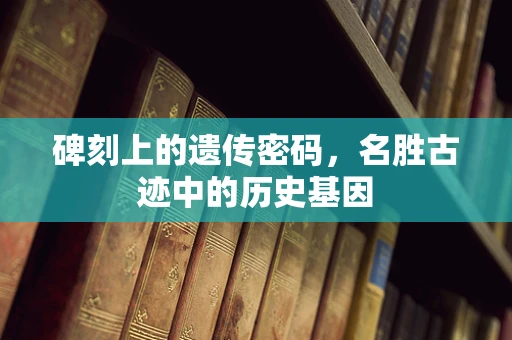 碑刻上的遗传密码，名胜古迹中的历史基因